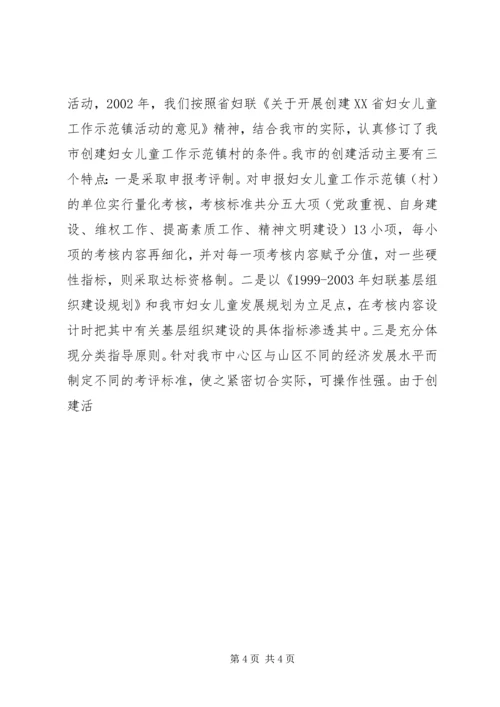 活动，2002年，我们按照省妇联《关于开展创建XX省妇女儿童工作示范镇活动的意见》精神，结合我市的实际，认真修订了我市创建妇女儿童工作示范镇村的条件。我市的创建活动主要有三个特点：一是采取申报考评制。对申报妇女儿童工作示范镇（村）的单位实行量化考核，考核标准共分五大项（党政重视、自身建设、维权工作、提高素质工作、精神文明建设）13小项，每小项的考核内容再细化，并对每一项考核内容赋予分值，对一些硬性指标，则采取达标资格制。二是以《1999-2003年妇联基层组织建设规划》和我市妇女儿童发展规划为立足点，在考核内容设计时把其中有关基层组织建设的具体指标渗透其中。三是充分体现分类指导原则。针对我市中心区与山区不同的经济发展水平而制定不同的考评标准，使之紧密切合实际，可操作性强。由于创建活

第4页 共4页